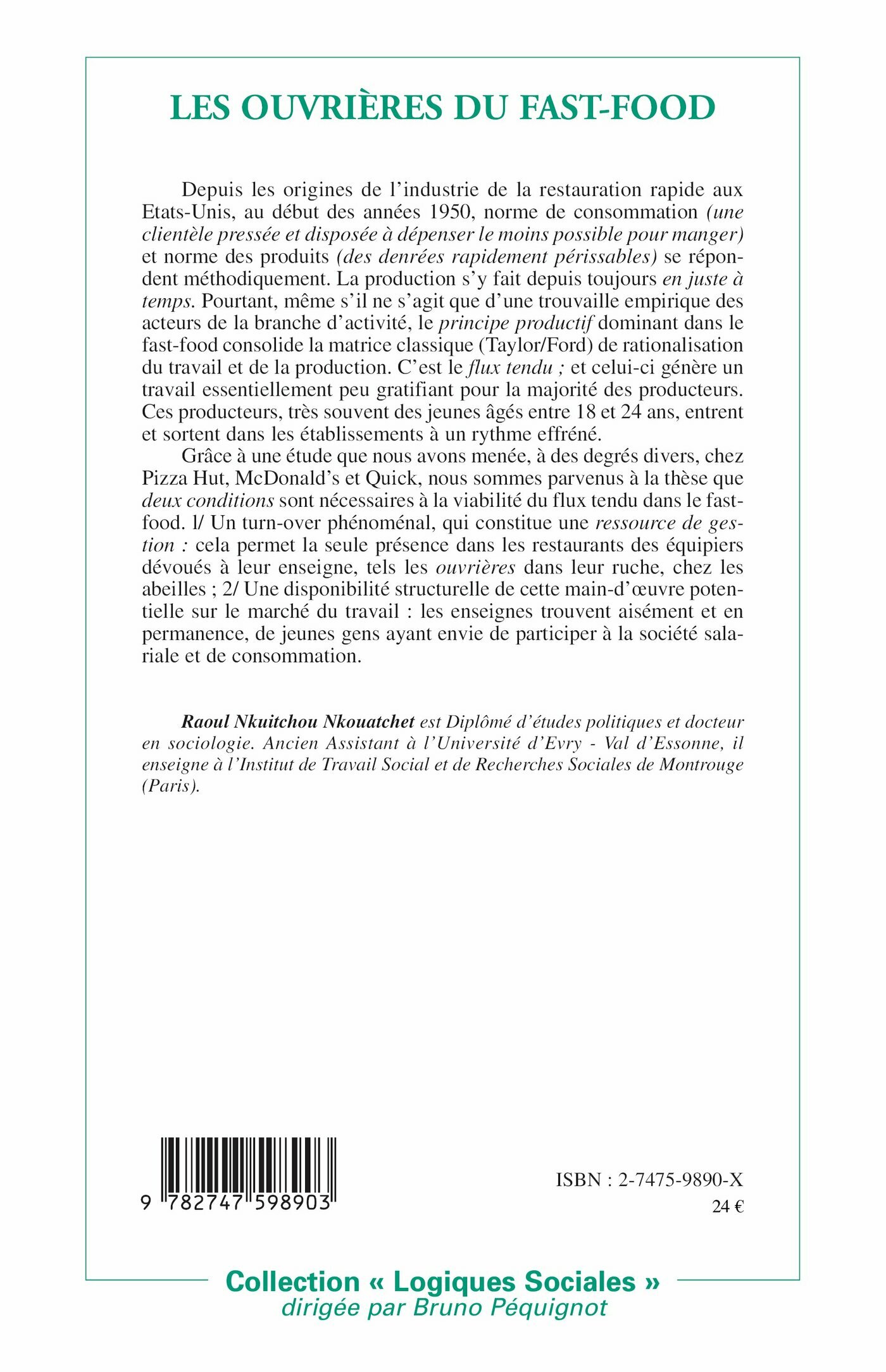 LES OUVRIÈRES DU FAST-FOOD

Depuis les origines de l'industrie de la restauration rapide aux Etats-Unis, au début des années 1950, norme de consommation (une clientèle pressée et disposée à dépenser le moins possible pour manger) et norme des produits (des denrées rapidement périssables) se répondent méthodiquement. La production s'y fait depuis toujours en juste à temps. Pourtant, même s'il ne s'agit que d'une trouvaille empirique des acteurs de la branche d'activité, le principe productif dominant dans le fast-food consolide la matrice classique (Taylor/Ford) de rationalisation du travail et de la production. C'est le flux tendu ; et celui-ci génère un travail essentiellement peu gratifiant pour la majorité des producteurs. Ces producteurs, très souvent des jeunes âgés entre 18 et 24 ans, entrent et sortent dans les établissements à un rythme effréné.

Grâce à une étude que nous avons menée, à des degrés divers, chez Pizza Hut, McDonald's et Quick, nous sommes parvenus à la thèse que deux conditions sont nécessaires à la viabilité du flux tendu dans le fast-food. l/ Un turn-over phénoménal, qui constitue une ressource de gestion : cela permet la seule présence dans les restaurants des équipiers dévoués à leur enseigne, tels les ouvrières dans leur ruche, chez les abeilles ; 2/ Une disponibilité structurelle de cette main-d'œuvre potentielle sur le marché du travail : les enseignes trouvent aisément et en permanence, de jeunes gens ayant envie de participer à la société salariale et de consommation.

Raoul Nkuitchou Nkouatchet est Diplômé d'études politiques et docteur en sociologie. Ancien Assistant à l'Université d'Evry - Val d'Essonne, il enseigne à l'Institut de Travail Social et de Recherches Sociales de Montrouge (Paris).

9 782747 598903

ISBN : 2-7475-9890-X
24 €

Collection « Logiques Sociales »
dirigée par Bruno Péquignot